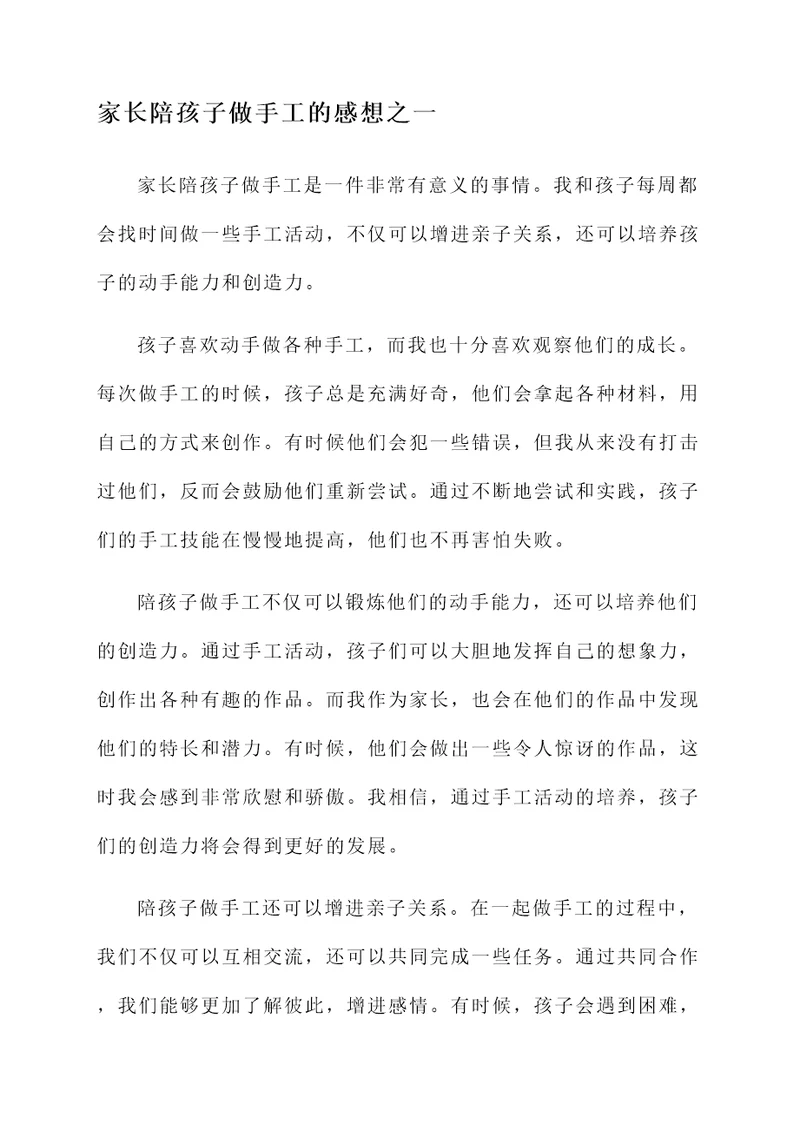 家长陪孩子做手工的感想之一

家长陪孩子做手工是一件非常有意义的事情。我和孩子每周都会找时间做一些手工活动，不仅可以增进亲子关系，还可以培养孩子的动手能力和创造力。

孩子喜欢动手做各种手工，而我也十分喜欢观察他们的成长。每次做手工的时候，孩子总是充满好奇，他们会拿起各种材料，用自己的方式来创作。有时候他们会犯一些错误，但我从来没有打击过他们，反而会鼓励他们重新尝试。通过不断地尝试和实践，孩子们的手工技能在慢慢地提高，他们也不再害怕失败。

陪孩子做手工不仅可以锻炼他们的动手能力，还可以培养他们的创造力。通过手工活动，孩子们可以大胆地发挥自己的想象力，创作出各种有趣的作品。而我作为家长，也会在他们的作品中发现他们的特长和潜力。有时候，他们会做出一些令人惊讶的作品，这时我会感到非常欣慰和骄傲。我相信，通过手工活动的培养，孩子们的创造力将会得到更好的发展。

陪孩子做手工还可以增进亲子关系。在一起做手工的过程中，我们不仅可以互相交流，还可以共同完成一些任务。通过共同合作，我们能够更加了解彼此，增进感情。有时候，孩子会遇到困难，